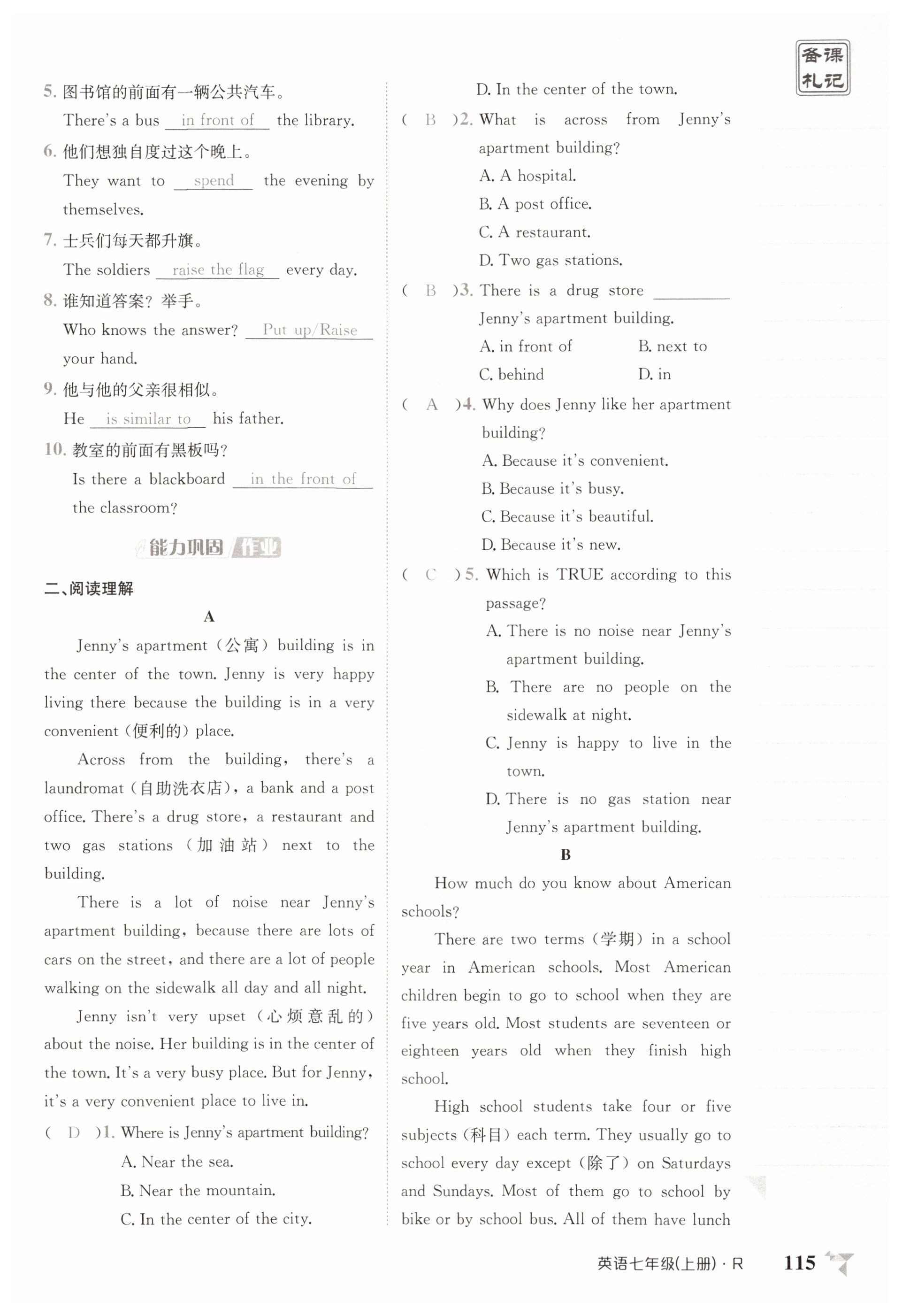 备课札记

5. 图书馆的前面有一辆公共汽车。
There's a bus in front of the library.
6. 他们想独自度过这个晚上。
They want to spend the evening by themselves.
7. 士兵们每天都升旗。
The soldiers raise the flag every day.
8. 谁知道答案？举手。
Who knows the answer? Put up/Raise your hand.
9. 他与他的父亲很相似。
He is similar to his father.
10. 教室的前面有黑板吗？
Is there a blackboard in the front of the classroom?

能力巩固 作业

二、阅读理解

A

Jenny's apartment（公寓）building is in the center of the town. Jenny is very happy living there because the building is in a very convenient（便利的）place.

Across from the building, there's a laundromat（自助洗衣店）, a bank and a post office. There's a drug store, a restaurant and two gas stations（加油站）next to the building.

There is a lot of noise near Jenny's apartment building, because there are lots of cars on the street, and there are a lot of people walking on the sidewalk all day and all night.

Jenny isn't very upset（心烦意乱的）about the noise. Her building is in the center of the town. It's a very busy place. But for Jenny, it's a very convenient place to live in.

( D )1. Where is Jenny's apartment building?
A. Near the sea.
B. Near the mountain.
C. In the center of the city.
D. In the center of the town.
( B )2. What is across from Jenny's apartment building?
A. A hospital.
B. A post office.
C. A restaurant.
D. Two gas stations.
( B )3. There is a drug store ________ Jenny's apartment building.
A. in front of B. next to
C. behind D. in
( A )4. Why does Jenny like her apartment building?
A. Because it's convenient.
B. Because it's busy.
C. Because it's beautiful.
D. Because it's new.
( C )5. Which is TRUE according to this passage?
A. There is no noise near Jenny's apartment building.
B. There are no people on the sidewalk at night.
C. Jenny is happy to live in the town.
D. There is no gas station near Jenny's apartment building.

B

How much do you know about American schools?

There are two terms（学期）in a school year in American schools. Most American children begin to go to school when they are five years old. Most students are seventeen or eighteen years old when they finish high school.

High school students take four or five subjects（科目）each term. They usually go to school every day except（除了）on Saturdays and Sundays. Most of them go to school by bike or by school bus. All of them have lunch

英语七年级(上册)·R 115